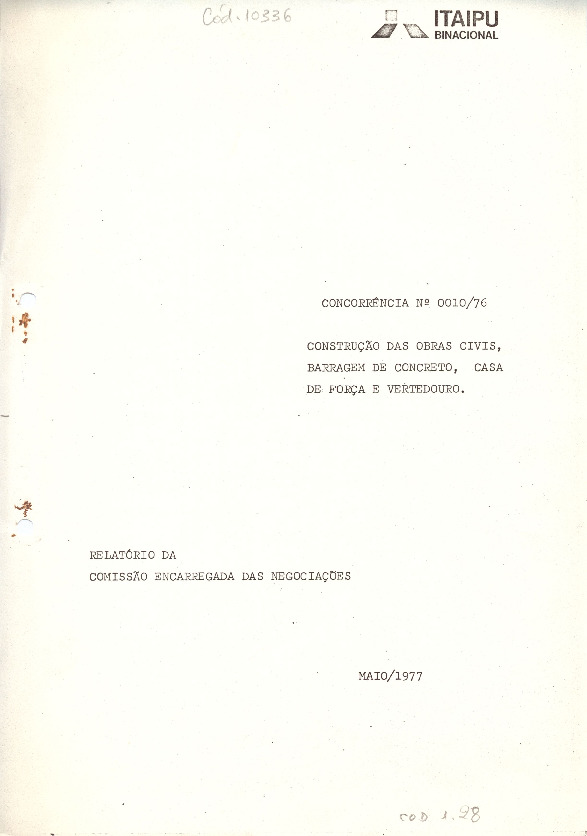 Cód. 10336

ITAIPU
BINACIONAL

CONCORRÊNCIA Nº 0010/76

CONSTRUÇÃO DAS OBRAS CIVIS, BARRAGEM DE CONCRETO, CASA DE FORÇA E VERTEDOURO.

RELATÓRIO DA
COMISSÃO ENCARREGADA DAS NEGOCIAÇÕES

MAIO/1977

COD 1.98